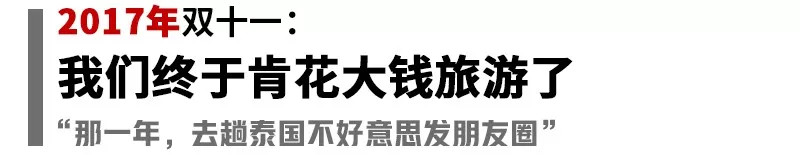 2017年双十一：

我们终于肯花大钱旅游了

“那一年，去趟泰国不好意思发朋友圈”